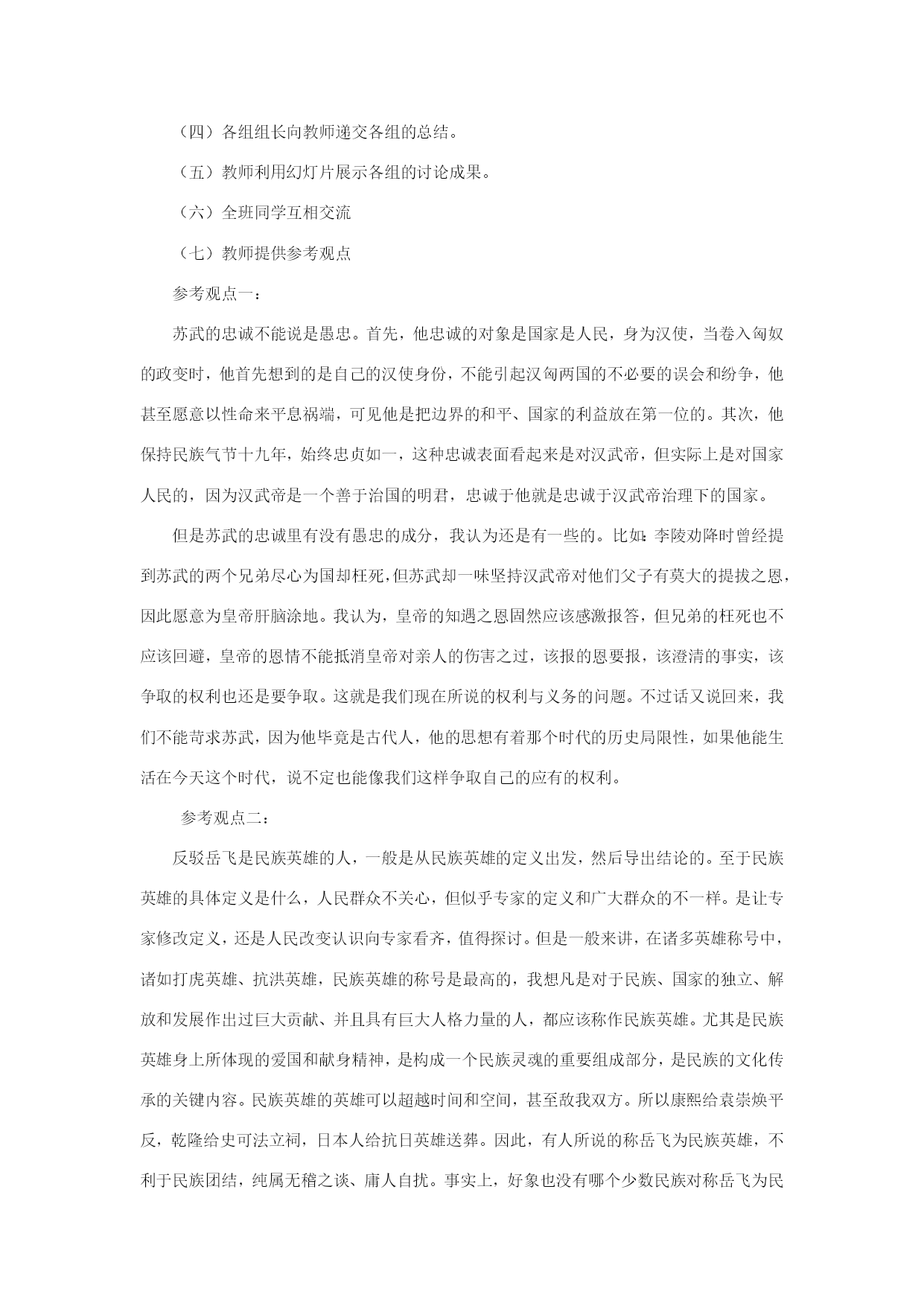 （四）各组组长向教师递交各组的总结。

（五）教师利用幻灯片展示各组的讨论成果。

（六）全班同学互相交流

（七）教师提供参考观点

参考观点一：

苏武的忠诚不能说是愚忠。首先，他忠诚的对象是国家是人民，身为汉使，当卷入匈奴的政变时，他首先想到的是自己的汉使身份，不能引起汉匈两国的不必要的误会和纷争，他甚至愿意以性命来平息祸端，可见他是把边界的和平、国家的利益放在第一位的。其次，他保持民族气节十九年，始终忠贞如一，这种忠诚表面看起来是对汉武帝，但实际上是对国家人民的，因为汉武帝是一个善于治国的明君，忠诚于他就是忠诚于汉武帝治理下的国家。

但是苏武的忠诚里有没有愚忠的成分，我认为还是有一些的。比如：李陵劝降时曾经提到苏武的两个兄弟尽心为国却枉死，但苏武却一味坚持汉武帝对他们父子有莫大的提拔之恩，因此愿意为皇帝肝脑涂地。我认为，皇帝的知遇之恩固然应该感激报答，但兄弟的枉死也不应该回避，皇帝的恩情不能抵消皇帝对亲人的伤害之过，该报的恩要报，该澄清的事实，该争取的权利也还是要争取。这就是我们现在所说的权利与义务的问题。不过话又说回来，我们不能苛求苏武，因为他毕竟是古代人，他的思想有着那个时代的历史局限性，如果他能生活在今天这个时代，说不定也能像我们这样争取自己的应有的权利。

参考观点二：

反驳岳飞是民族英雄的人，一般是从民族英雄的定义出发，然后导出结论的。至于民族英雄的具体定义是什么，人民群众不关心，但似乎专家的定义和广大群众的不一样。是让专家修改定义，还是人民改变认识向专家看齐，值得探讨。但是一般来讲，在诸多英雄称号中，诸如打虎英雄、抗洪英雄，民族英雄的称号是最高的，我想凡是对于民族、国家的独立、解放和发展作出过巨大贡献、并且具有巨大人格力量的人，都应该称作民族英雄。尤其是民族英雄身上所体现的爱国和献身精神，是构成一个民族灵魂的重要组成部分，是民族的文化传承的关键内容。民族英雄的英雄可以超越时间和空间，甚至敌我双方。所以康熙给袁崇焕平反，乾隆给史可法立祠，日本人给抗日英雄送葬。因此，有人所说的称岳飞为民族英雄，不利于民族团结，纯属无稽之谈、庸人自扰。事实上，好象也没有哪个少数民族对称岳飞为民